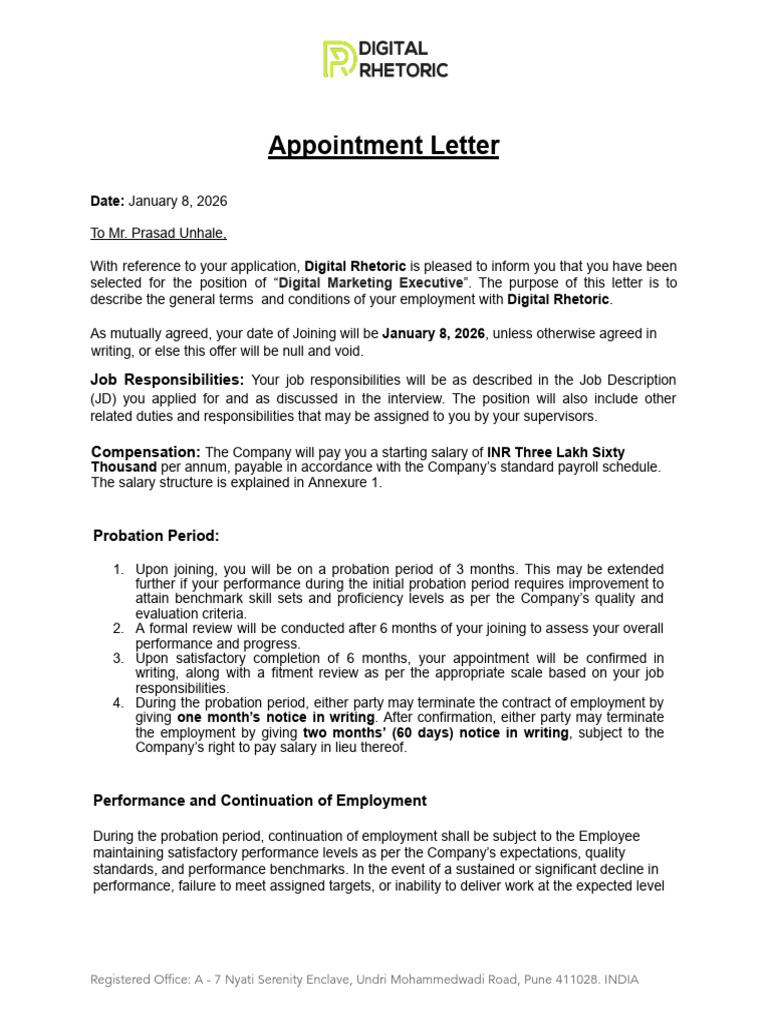 DIGITAL RHETORIC

Appointment Letter

Date: January 8, 2026

To Mr. Prasad Unhale,

With reference to your application, Digital Rhetoric is pleased to inform you that you have been selected for the position of "Digital Marketing Executive". The purpose of this letter is to describe the general terms and conditions of your employment with Digital Rhetoric.

As mutually agreed, your date of Joining will be January 8, 2026, unless otherwise agreed in writing, or else this offer will be null and void.

Job Responsibilities: Your job responsibilities will be as described in the Job Description (JD) you applied for and as discussed in the interview. The position will also include other related duties and responsibilities that may be assigned to you by your supervisors.

Compensation: The Company will pay you a starting salary of INR Three Lakh Sixty Thousand per annum, payable in accordance with the Company's standard payroll schedule. The salary structure is explained in Annexure 1.

Probation Period:

1. Upon joining, you will be on a probation period of 3 months. This may be extended further if your performance during the initial probation period requires improvement to attain benchmark skill sets and proficiency levels as per the Company's quality and evaluation criteria.
2. A formal review will be conducted after 6 months of your joining to assess your overall performance and progress.
3. Upon satisfactory completion of 6 months, your appointment will be confirmed in writing, along with a fitment review as per the appropriate scale based on your job responsibilities.
4. During the probation period, either party may terminate the contract of employment by giving one month's notice in writing. After confirmation, either party may terminate the employment by giving two months' (60 days) notice in writing, subject to the Company's right to pay salary in lieu thereof.

Performance and Continuation of Employment

During the probation period, continuation of employment shall be subject to the Employee maintaining satisfactory performance levels as per the Company's expectations, quality standards, and performance benchmarks. In the event of a sustained or significant decline in performance, failure to meet assigned targets, or inability to deliver work at the expected level

Registered Office: A - 7 Nyati Serenity Enclave, Undri Mohammedwadi Road, Pune 411028. INDIA